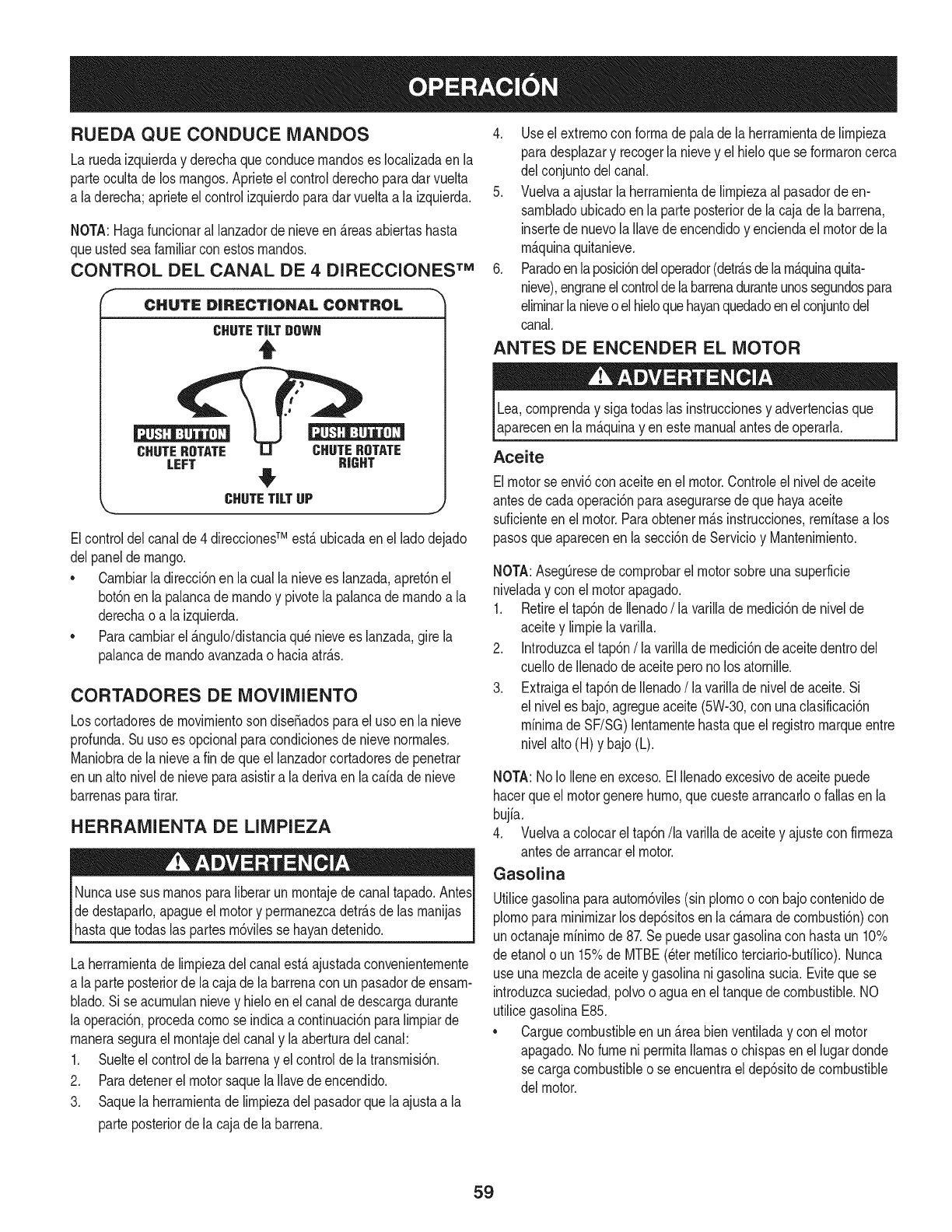 OPERACIÓN

RUEDA QUE CONDUCE MANDOS

La rueda izquierda y derecha que conduce mandos es localizada en la parte oculta de los mangos. Apriete el control derecho para dar vuelta a la derecha; apriete el control izquierdo para dar vuelta a la izquierda.

NOTA: Haga funcionar al lanzador de nieve en áreas abiertas hasta que usted sea familiar con estos mandos.

CONTROL DEL CANAL DE 4 DIRECCIONES™

CHUTE DIRECTIONAL CONTROL
CHUTE TILT DOWN
PUSH BUTTON
CHUTE ROTATE LEFT
PUSH BUTTON
CHUTE ROTATE RIGHT
CHUTE TILT UP

El control del canal de 4 direcciones™ está ubicada en el lado dejado del panel de mango.

• Cambiar la dirección en la cual la nieve es lanzada, apretón el botón en la palanca de mando y pivote la palanca de mando a la derecha o a la izquierda.
• Para cambiar el ángulo/distancia qué nieve es lanzada, gire la palanca de mando avanzada o hacia atrás.

CORTADORES DE MOVIMIENTO

Los cortadores de movimiento son diseñados para el uso en la nieve profunda. Su uso es opcional para condiciones de nieve normales. Maniobra de la nieve a fin de que el lanzador cortadores de penetrar en un alto nivel de nieve para asistir a la deriva en la caída de nieve barrenas para tirar.

HERRAMIENTA DE LIMPIEZA

ADVERTENCIA

Nunca use sus manos para liberar un montaje de canal tapado. Antes de destaparlo, apague el motor y permanezca detrás de las manijas hasta que todas las partes móviles se hayan detenido.

La herramienta de limpieza del canal está ajustada convenientemente a la parte posterior de la caja de la barrena con un pasador de ensamblado. Si se acumulan nieve y hielo en el canal de descarga durante la operación, proceda como se indica a continuación para limpiar de manera segura el montaje del canal y la abertura del canal:

1. Suelte el control de la barrena y el control de la transmisión.
2. Para detener el motor saque la llave de encendido.
3. Saque la herramienta de limpieza del pasador que la ajusta a la parte posterior de la caja de la barrena.
4. Use el extremo con forma de pala de la herramienta de limpieza para desplazar y recoger la nieve y el hielo que se formaron cerca del conjunto del canal.
5. Vuelva a ajustar la herramienta de limpieza al pasador de ensamblado ubicado en la parte posterior de la caja de la barrena, inserte de nuevo la llave de encendido y encienda el motor de la máquina quitanieve.
6. Parado en la posición del operador (detrás de la máquina quitanieve), engrane el control de la barrena durante unos segundos para eliminar la nieve o el hielo que hayan quedado en el conjunto del canal.

ANTES DE ENCENDER EL MOTOR

ADVERTENCIA

Lea, comprenda y siga todas las instrucciones y advertencias que aparecen en la máquina y en este manual antes de operarla.

Aceite

El motor se envió con aceite en el motor. Controle el nivel de aceite antes de cada operación para asegurarse de que haya aceite suficiente en el motor. Para obtener más instrucciones, remítase a los pasos que aparecen en la sección de Servicio y Mantenimiento.

NOTA: Asegúrese de comprobar el motor sobre una superficie nivelada y con el motor apagado.

1. Retire el tapón de llenado / la varilla de medición de nivel de aceite y limpie la varilla.
2. Introduzca el tapón / la varilla de medición de aceite dentro del cuello de llenado de aceite pero no los atornille.
3. Extraiga el tapón de llenado / la varilla de nivel de aceite. Si el nivel es bajo, agregue aceite (5W-30, con una clasificación mínima de SF/SG) lentamente hasta que el registro marque entre nivel alto (H) y bajo (L).

NOTA: No lo llene en exceso. El llenado excesivo de aceite puede hacer que el motor genere humo, que cueste arrancarlo o fallas en la bujía.

4. Vuelva a colocar el tapón /la varilla de aceite y ajuste con firmeza antes de arrancar el motor.

Gasolina

Utilice gasolina para automóviles (sin plomo o con bajo contenido de plomo para minimizar los depósitos en la cámara de combustión) con un octanaje mínimo de 87. Se puede usar gasolina con hasta un 10% de etanol o un 15% de MTBE (éter metílico terciario-butílico). Nunca use una mezcla de aceite y gasolina ni gasolina sucia. Evite que se introduzca suciedad, polvo o agua en el tanque de combustible. NO utilice gasolina E85.

• Cargue combustible en un área bien ventilada y con el motor apagado. No fume ni permita llamas o chispas en el lugar donde se carga combustible o se encuentra el depósito de combustible del motor.

59